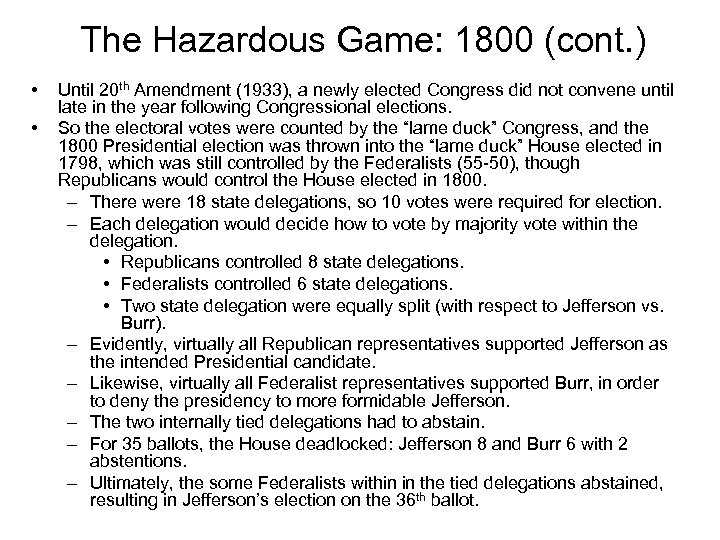 The Hazardous Game: 1800 (cont.)

• Until 20$^{th}$ Amendment (1933), a newly elected Congress did not convene until late in the year following Congressional elections.
• So the electoral votes were counted by the “lame duck” Congress, and the 1800 Presidential election was thrown into the “lame duck” House elected in 1798, which was still controlled by the Federalists (55-50), though Republicans would control the House elected in 1800.
– There were 18 state delegations, so 10 votes were required for election.
– Each delegation would decide how to vote by majority vote within the delegation.
• Republicans controlled 8 state delegations.
• Federalists controlled 6 state delegations.
• Two state delegation were equally split (with respect to Jefferson vs. Burr).
– Evidently, virtually all Republican representatives supported Jefferson as the intended Presidential candidate.
– Likewise, virtually all Federalist representatives supported Burr, in order to deny the presidency to more formidable Jefferson.
– The two internally tied delegations had to abstain.
– For 35 ballots, the House deadlocked: Jefferson 8 and Burr 6 with 2 abstentions.
– Ultimately, the some Federalists within in the tied delegations abstained, resulting in Jefferson’s election on the 36$^{th}$ ballot.